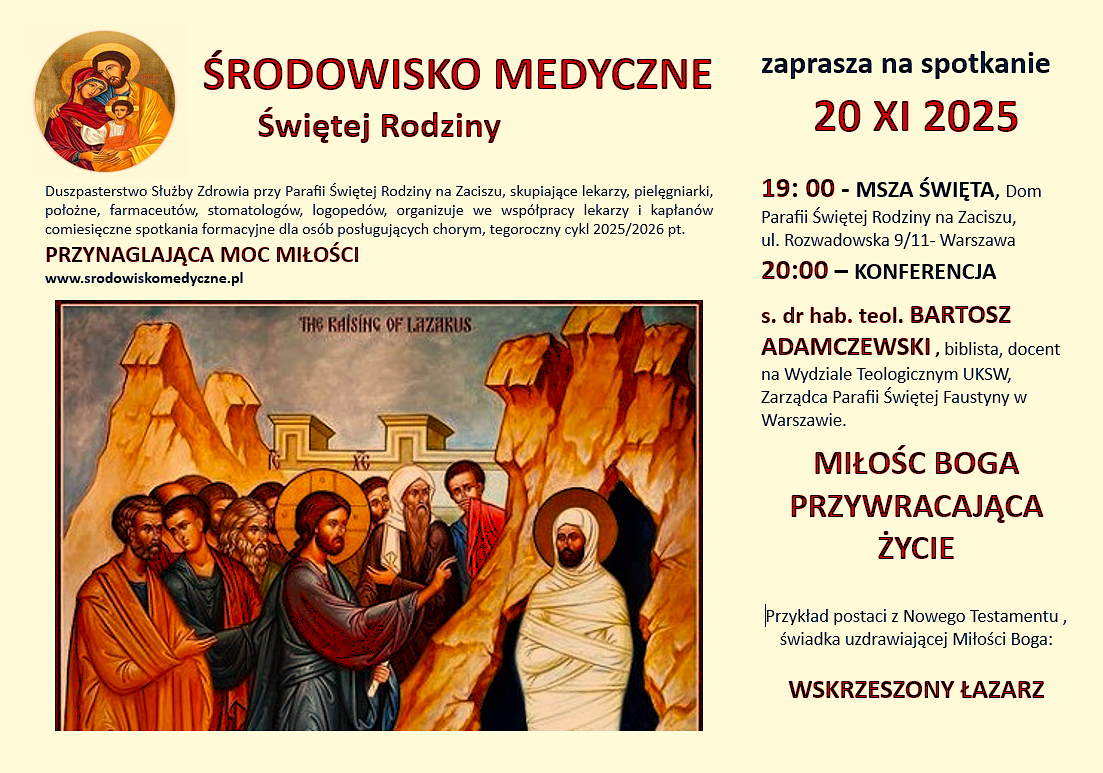 ŚRODOWISKO MEDYCZNE
Świętej Rodziny

Duszpasterstwo Służby Zdrowia przy Parafii Świętej Rodziny na Zaciszu, skupiające lekarzy, pielęgniarki, położne, farmaceutów, stomatologów, logopedów, organizuje we współpracy lekarzy i kapłanów comiesięczne spotkania formacyjne dla osób posługujących chorym, tegoroczny cykl 2025/2026 pt.

PRZYNAGLAJĄCA MOC MIŁOŚCI

www.srodowiskomedyczne.pl

THE RAISING OF LAZARUS

IC XC

zaprasza na spotkanie

20 XI 2025

19: 00 - MSZA ŚWIĘTA, Dom Parafii Świętej Rodziny na Zaciszu, ul. Rozwadowska 9/11- Warszawa

20:00 – KONFERENCJA

s. dr hab. teol. BARTOSZ ADAMCZEWSKI , biblista, docent na Wydziale Teologicznym UKSW, Zarządca Parafii Świętej Faustyny w Warszawie.

MIŁOŚC BOGA PRZYWRACAJĄCA ŻYCIE

Przykład postaci z Nowego Testamentu , świadka uzdrawiającej Miłości Boga:

WSKRZESZONY ŁAZARZ